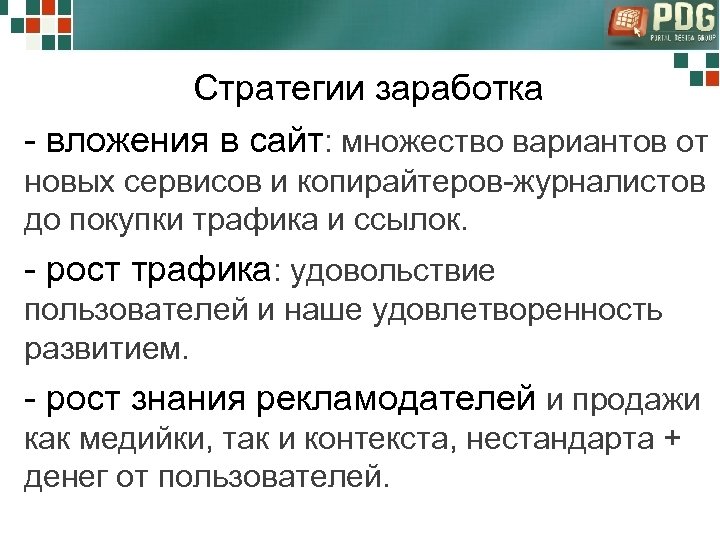 PDG

PORTAL DESIGN GROUP

Стратегии заработка

- вложения в сайт: множество вариантов от новых сервисов и копирайтеров-журналистов до покупки трафика и ссылок.

- рост трафика: удовольствие пользователей и наше удовлетворенность развитием.

- рост знания рекламодателей и продажи как медийки, так и контекста, нестандарта + денег от пользователей.